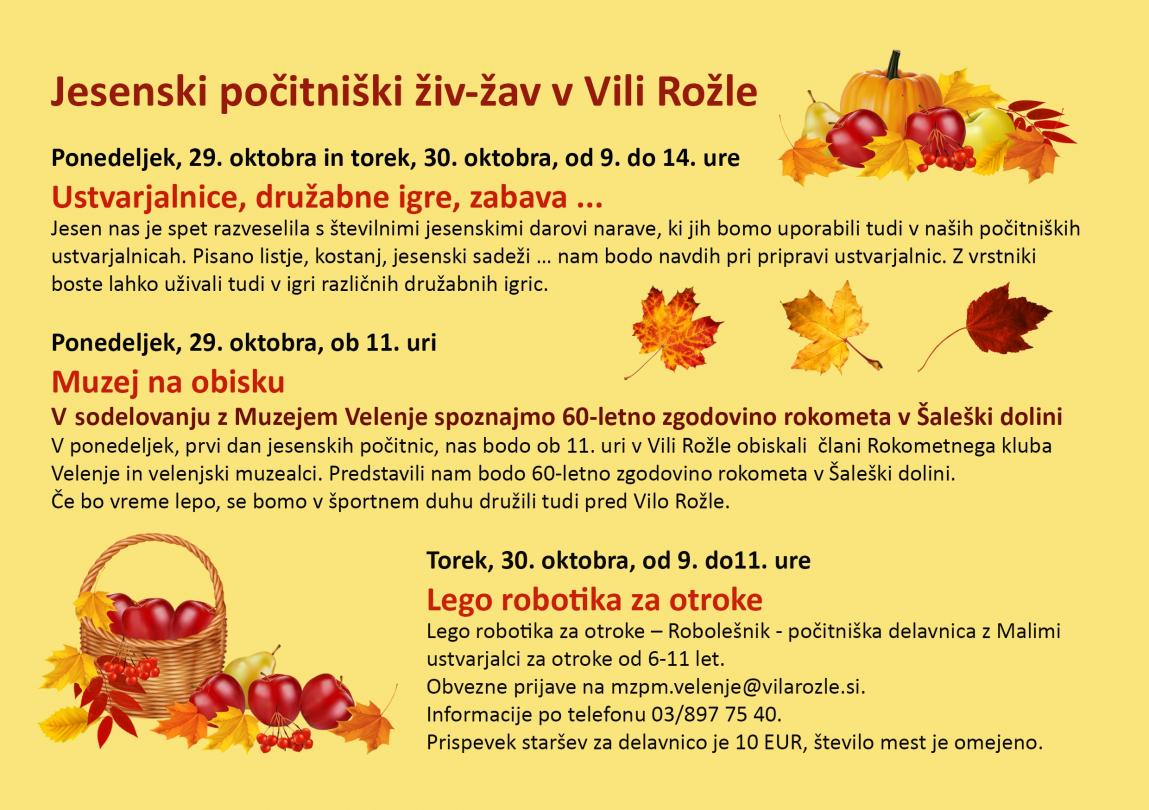 Jesenski počitniški živ-žav v Vili Rožle

Ponedeljek, 29. oktobra in torek, 30. oktobra, od 9. do 14. ure

Ustvarjalnice, družabne igre, zabava ...

Jesen nas je spet razveselila s številnimi jesenskimi darovi narave, ki jih bomo uporabili tudi v naših počitniških ustvarjalnicah. Pisano listje, kostanj, jesenski sadeži … nam bodo navdih pri pripravi ustvarjalnic. Z vrstniki boste lahko uživali tudi v igri različnih družabnih igric.

Ponedeljek, 29. oktobra, ob 11. uri

Muzej na obisku

V sodelovanju z Muzejem Velenje spoznajmo 60-letno zgodovino rokometa v Šaleški dolini

V ponedeljek, prvi dan jesenskih počitnic, nas bodo ob 11. uri v Vili Rožle obiskali člani Rokometnega kluba Velenje in velenjski muzealci. Predstavili nam bodo 60-letno zgodovino rokometa v Šaleški dolini.
Če bo vreme lepo, se bomo v športnem duhu družili tudi pred Vilo Rožle.

Torek, 30. oktobra, od 9. do11. ure

Lego robotika za otroke

Lego robotika za otroke – Robolešnik - počitniška delavnica z Malimi ustvarjalci za otroke od 6-11 let.
Obvezne prijave na mzpm.velenje@vilarozle.si.
Informacije po telefonu 03/897 75 40.
Prispevek staršev za delavnico je 10 EUR, število mest je omejeno.